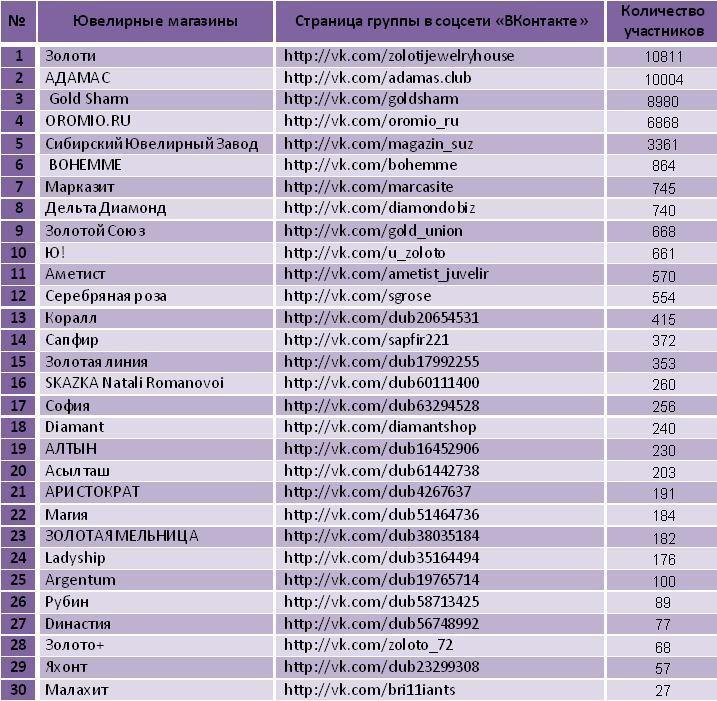 | № | Ювелирные магазины | Страница группы в соцсети «ВКонтакте» | Количество участников |
|---|---|---|---|
| 1 | Золоти | http://vk.com/zolotijewelryhouse | 10811 |
| 2 | АДАМАС | http://vk.com/adamas.club | 10004 |
| 3 | Gold Sharm | http://vk.com/goldsharm | 8980 |
| 4 | OROMIO.RU | http://vk.com/oromio_ru | 6868 |
| 5 | Сибирский Ювелирный Завод | http://vk.com/magazin_suz | 3361 |
| 6 | BOHEMME | http://vk.com/bohemme | 864 |
| 7 | Марказит | http://vk.com/marcasite | 745 |
| 8 | Дельта Диамонд | http://vk.com/diamondobiz | 740 |
| 9 | Золотой Союз | http://vk.com/gold_union | 668 |
| 10 | Ю! | http://vk.com/u_zoloto | 661 |
| 11 | Аметист | http://vk.com/ametist_juvelir | 570 |
| 12 | Серебряная роза | http://vk.com/sgrose | 554 |
| 13 | Коралл | http://vk.com/dub20654531 | 415 |
| 14 | Сапфир | http://vk.com/sapfir221 | 372 |
| 15 | Золотая линия | http://vk.com/dub17992255 | 353 |
| 16 | SKAZKA Natali Romanovoi | http://vk.com/dub60111400 | 260 |
| 17 | София | http://vk.com/dub63294528 | 256 |
| 18 | Diamant | http://vk.com/diamantshop | 240 |
| 19 | АЛТЫН | http://vk.com/dub16452906 | 230 |
| 20 | Асылташ | http://vk.com/dub61442738 | 203 |
| 21 | АРИСТОКРАТ | http://vk.com/dub4267637 | 191 |
| 22 | Магия | http://vk.com/dub51464736 | 184 |
| 23 | ЗОЛОТАЯ МЕЛЬНИЦА | http://vk.com/dub38035184 | 182 |
| 24 | Ladyship | http://vk.com/dub35164494 | 176 |
| 25 | Argentum | http://vk.com/dub19765714 | 100 |
| 26 | Рубин | http://vk.com/dub58713425 | 89 |
| 27 | Династия | http://vk.com/dub56748992 | 77 |
| 28 | Золото+ | http://vk.com/zoloto_72 | 68 |
| 29 | Яхонт | http://vk.com/dub23299308 | 57 |
| 30 | Малахит | http://vk.com/bri11iants | 27 |